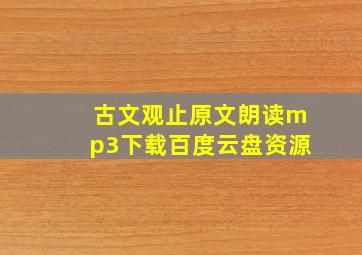 古文观止原文朗读mp3下载百度云盘资源